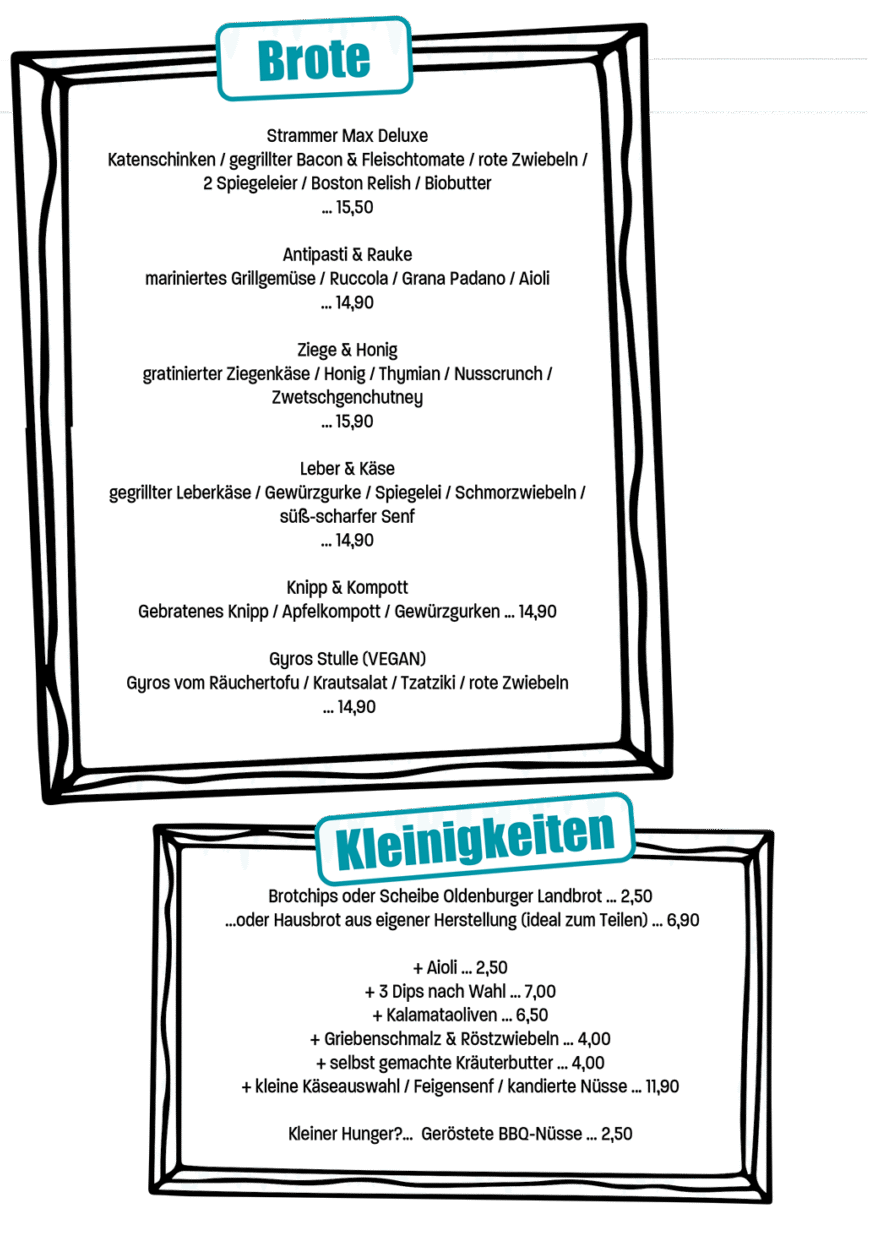 Brote

Strammer Max Deluxe
Katenschinken / gegrillter Bacon & Fleischtomate / rote Zwiebeln / 2 Spiegeleier / Boston Relish / Biobutter
... 15,50

Antipasti & Rauke
mariniertes Grillgemüse / Ruccola / Grana Padano / Aioli
... 14,90

Ziege & Honig
gratinierter Ziegenkäse / Honig / Thymian / Nusscrunch / Zwetschgenchutney
... 15,90

Leber & Käse
gegrillter Leberkäse / Gewürzgurke / Spiegelei / Schmorzwiebeln / süß-scharfer Senf
... 14,90

Knipp & Kompott
Gebratenes Knipp / Apfelkompott / Gewürzgurken ... 14,90

Gyros Stulle (VEGAN)
Gyros vom Räuchertofu / Krautsalat / Tzatziki / rote Zwiebeln
... 14,90

Kleinigkeiten

Brotchips oder Scheibe Oldenburger Landbrot ... 2,50
...oder Hausbrot aus eigener Herstellung (ideal zum Teilen) ... 6,90

+ Aioli ... 2,50
+ 3 Dips nach Wahl ... 7,00
+ Kalamataoliven ... 6,50
+ Griebenschmalz & Röstzwiebeln ... 4,00
+ selbst gemachte Kräuterbutter ... 4,00
+ kleine Käseauswahl / Feigensenf / kandierte Nüsse ... 11,90

Kleiner Hunger?... Geröstete BBQ-Nüsse ... 2,50